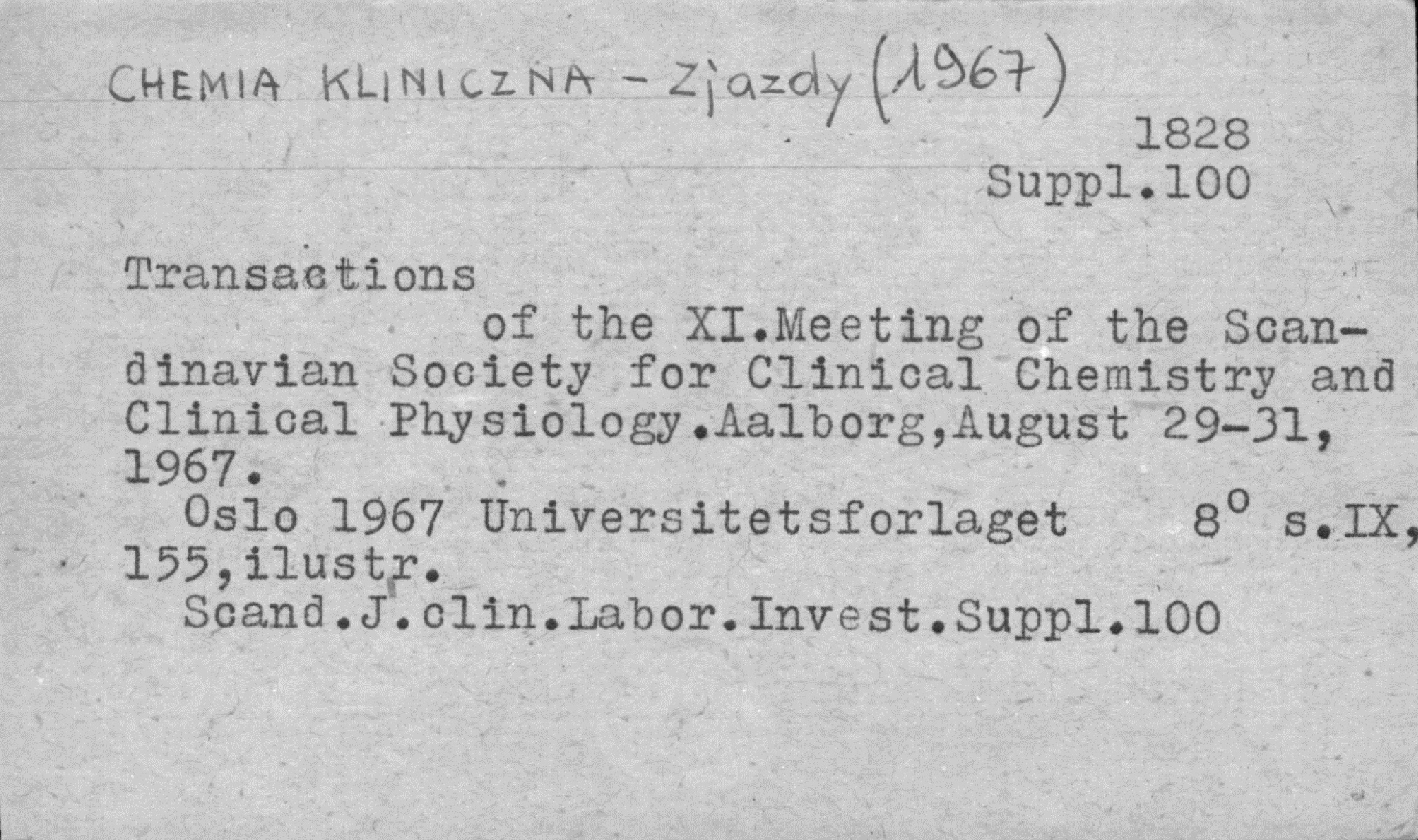 CHEMIA KLINICZNA - Zjazdy (1967)

1828
Suppl.100

Transactions

of the XI.Meeting of the Scandinavian Society for Clinical Chemistry and Clinical Physiology.Aalborg,August 29-31, 1967.

Oslo 1967 Universitetsforlaget 8° s.IX, 155,ilustr.

Scand.J.clin.Labor.Invest.Suppl.100